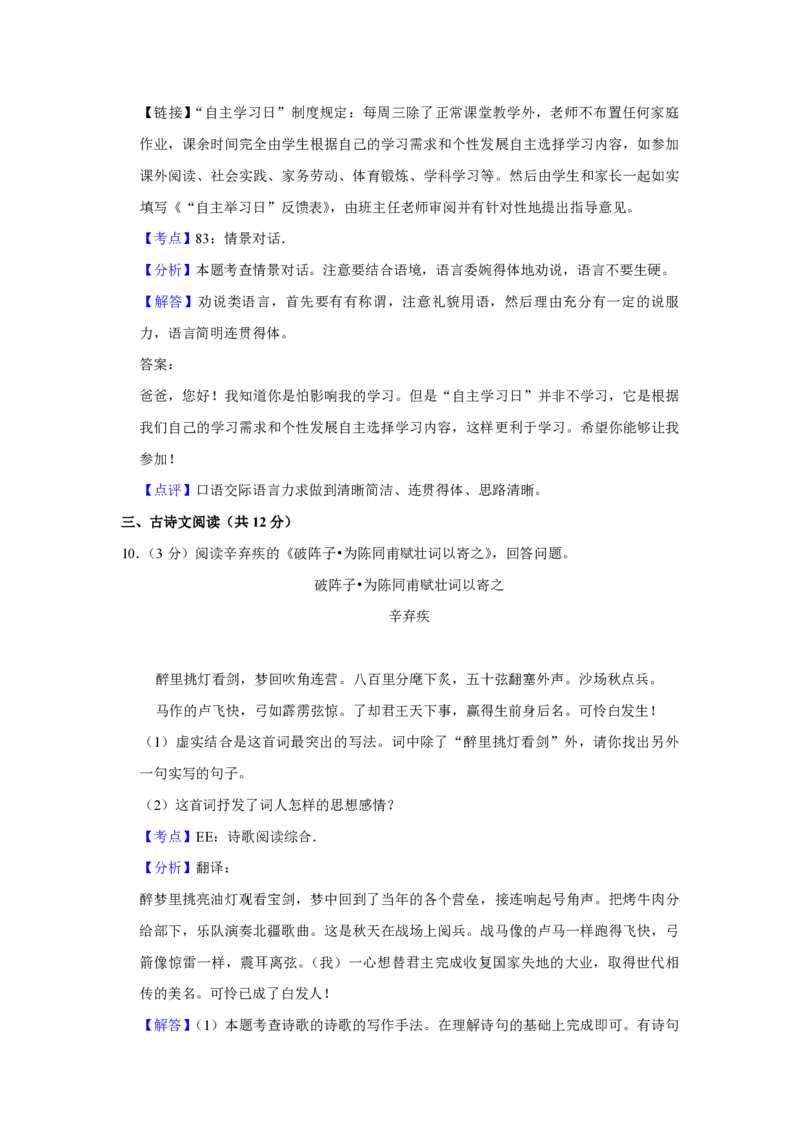 【链接】“自主学习日”制度规定：每周三除了正常课堂教学外，老师不布置任何家庭作业，课余时间完全由学生根据自己的学习需求和个性发展自主选择学习内容，如参加课外阅读、社会实践、家务劳动、体育锻炼、学科学习等。然后由学生和家长一起如实填写《“自主举习日”反馈表》，由班主任老师审阅并有针对性地提出指导意见。

【考点】83：情景对话.

【分析】本题考查情景对话。注意要结合语境，语言委婉得体地劝说，语言不要生硬。

【解答】劝说类语言，首先要有有称谓，注意礼貌用语，然后理由充分有一定的说服力，语言简明连贯得体。

答案：

爸爸，您好！我知道你是怕影响我的学习。但是“自主学习日”并非不学习，它是根据我们自己的学习需求和个性发展自主选择学习内容，这样更利于学习。希望你能够让我参加！

【点评】口语交际语言力求做到清晰简洁、连贯得体、思路清晰。

三、古诗文阅读（共12分）

10．（3分）阅读辛弃疾的《破阵子•为陈同甫赋壮词以寄之》，回答问题。

破阵子•为陈同甫赋壮词以寄之

辛弃疾

醉里挑灯看剑，梦回吹角连营。八百里分麾下炙，五十弦翻塞外声。沙场秋点兵。

马作的卢飞快，弓如霹雳弦惊。了却君王天下事，赢得生前身后名。可怜白发生！

（1）虚实结合是这首词最突出的写法。词中除了“醉里挑灯看剑”外，请你找出另外一句实写的句子。

（2）这首词抒发了词人怎样的思想感情？

【考点】EE：诗歌阅读综合.

【分析】翻译：

醉梦里挑亮油灯观看宝剑，梦中回到了当年的各个营垒，接连响起号角声。把烤牛肉分给部下，乐队演奏北疆歌曲。这是秋天在战场上阅兵。战马像的卢马一样跑得飞快，弓箭像惊雷一样，震耳离弦。（我）一心想替君主完成收复国家失地的大业，取得世代相传的美名。可怜已成了白发人！

【解答】(1）本题考查诗歌的诗歌的写作手法。在理解诗句的基础上完成即可。有诗句